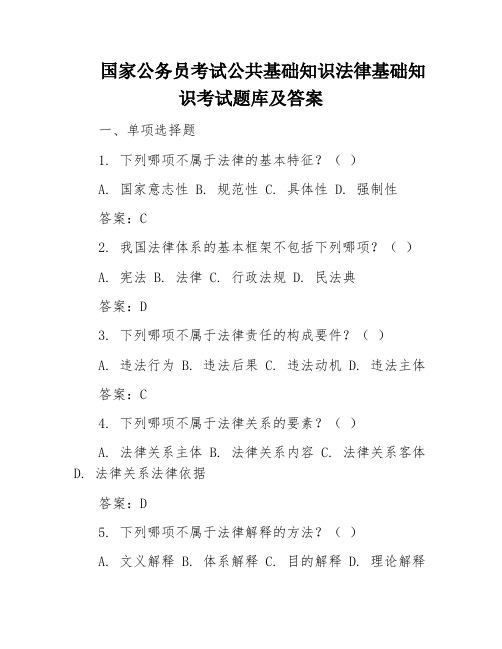 国家公务员考试公共基础知识法律基础知识考试题库及答案

一、单项选择题

1. 下列哪项不属于法律的基本特征？（ ）

A. 国家意志性 B. 规范性 C. 具体性 D. 强制性

答案：C

2. 我国法律体系的基本框架不包括下列哪项？（ ）

A. 宪法 B. 法律 C. 行政法规 D. 民法典

答案：D

3. 下列哪项不属于法律责任的构成要件？（ ）

A. 违法行为 B. 违法后果 C. 违法动机 D. 违法主体

答案：C

4. 下列哪项不属于法律关系的要素？（ ）

A. 法律关系主体 B. 法律关系内容 C. 法律关系客体 D. 法律关系法律依据

答案：D

5. 下列哪项不属于法律解释的方法？（ ）

A. 文义解释 B. 体系解释 C. 目的解释 D. 理论解释